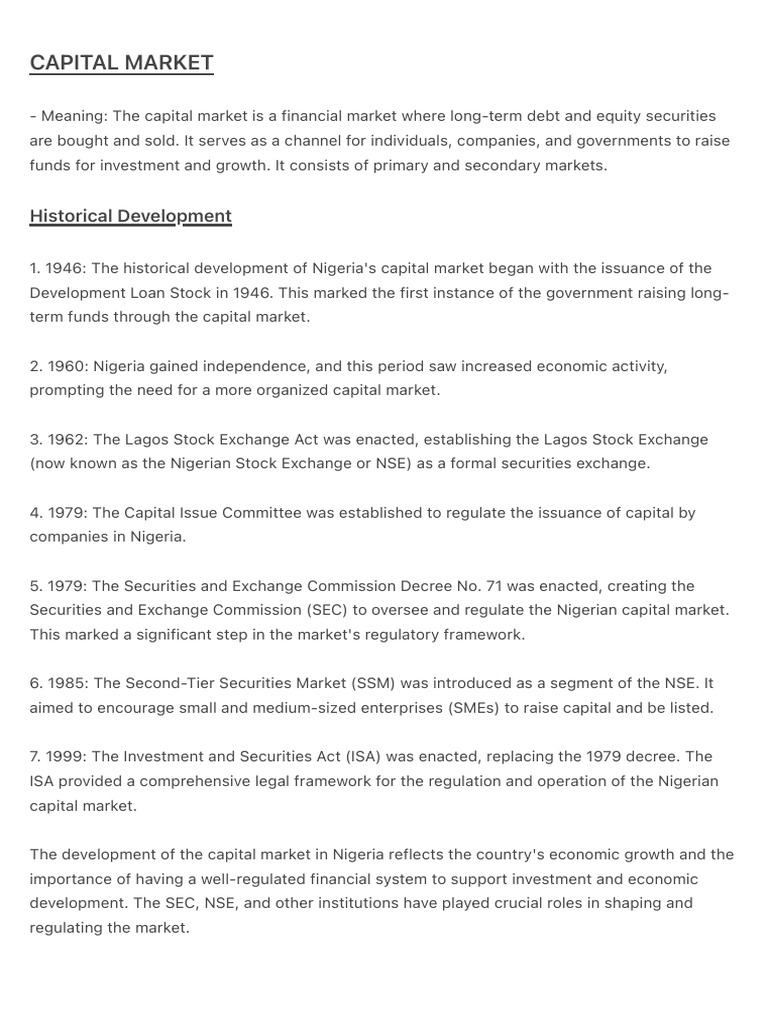 CAPITAL MARKET

- Meaning: The capital market is a financial market where long-term debt and equity securities are bought and sold. It serves as a channel for individuals, companies, and governments to raise funds for investment and growth. It consists of primary and secondary markets.

Historical Development

1. 1946: The historical development of Nigeria's capital market began with the issuance of the Development Loan Stock in 1946. This marked the first instance of the government raising long-term funds through the capital market.

2. 1960: Nigeria gained independence, and this period saw increased economic activity, prompting the need for a more organized capital market.

3. 1962: The Lagos Stock Exchange Act was enacted, establishing the Lagos Stock Exchange (now known as the Nigerian Stock Exchange or NSE) as a formal securities exchange.

4. 1979: The Capital Issue Committee was established to regulate the issuance of capital by companies in Nigeria.

5. 1979: The Securities and Exchange Commission Decree No. 71 was enacted, creating the Securities and Exchange Commission (SEC) to oversee and regulate the Nigerian capital market. This marked a significant step in the market's regulatory framework.

6. 1985: The Second-Tier Securities Market (SSM) was introduced as a segment of the NSE. It aimed to encourage small and medium-sized enterprises (SMEs) to raise capital and be listed.

7. 1999: The Investment and Securities Act (ISA) was enacted, replacing the 1979 decree. The ISA provided a comprehensive legal framework for the regulation and operation of the Nigerian capital market.

The development of the capital market in Nigeria reflects the country's economic growth and the importance of having a well-regulated financial system to support investment and economic development. The SEC, NSE, and other institutions have played crucial roles in shaping and regulating the market.